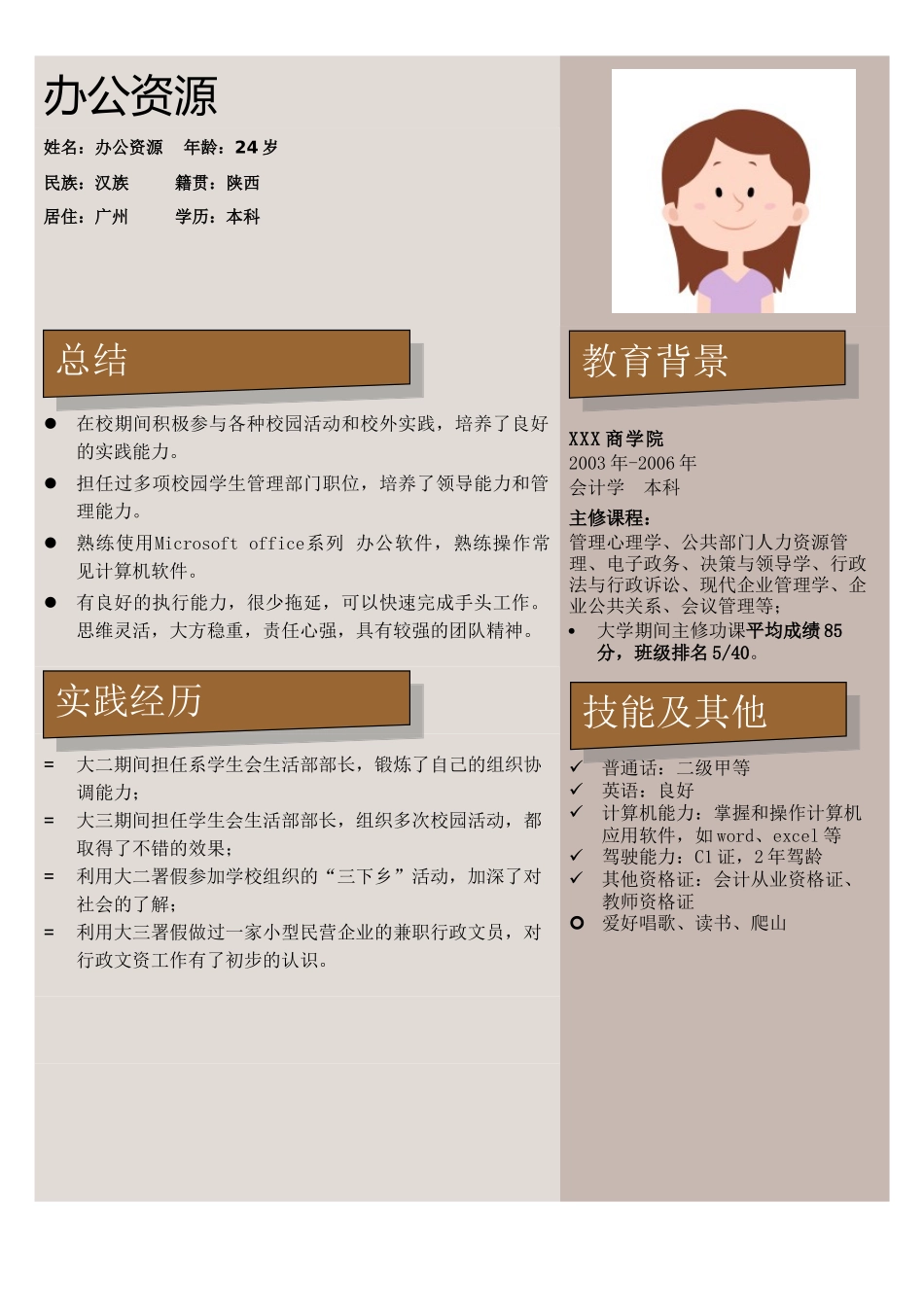 办公资源

姓名：办公资源 年龄：24 岁

民族：汉族 籍贯：陕西

居住：广州 学历：本科

总结

● 在校期间积极参与各种校园活动和校外实践，培养了良好的实践能力。

● 担任过多项校园学生管理部门职位，培养了领导能力和管理能力。

● 熟练使用Microsoft office系列 办公软件，熟练操作常见计算机软件。

● 有良好的执行能力，很少拖延，可以快速完成手头工作。思维灵活，大方稳重，责任心强，具有较强的团队精神。

实践经历

= 大二期间担任系学生会生活部部长，锻炼了自己的组织协调能力；

= 大三期间担任学生会生活部部长，组织多次校园活动，都取得了不错的效果；

= 利用大二署假参加学校组织的“三下乡”活动，加深了对社会的了解；

= 利用大三署假做过一家小型民营企业的兼职行政文员，对行政文资工作有了初步的认识。

教育背景

XXX 商学院
2003 年-2006 年
会计学 本科

主修课程：
管理心理学、公共部门人力资源管理、电子政务、决策与领导学、行政法与行政诉讼、现代企业管理学、企业公共关系、会议管理等；

• 大学期间主修功课平均成绩 85 分，班级排名 5/40。

技能及其他

✓ 普通话：二级甲等
✓ 英语：良好
✓ 计算机能力：掌握和操作计算机应用软件，如 word、excel 等
✓ 驾驶能力：C1 证，2 年驾龄
✓ 其他资格证：会计从业资格证、教师资格证
○ 爱好唱歌、读书、爬山